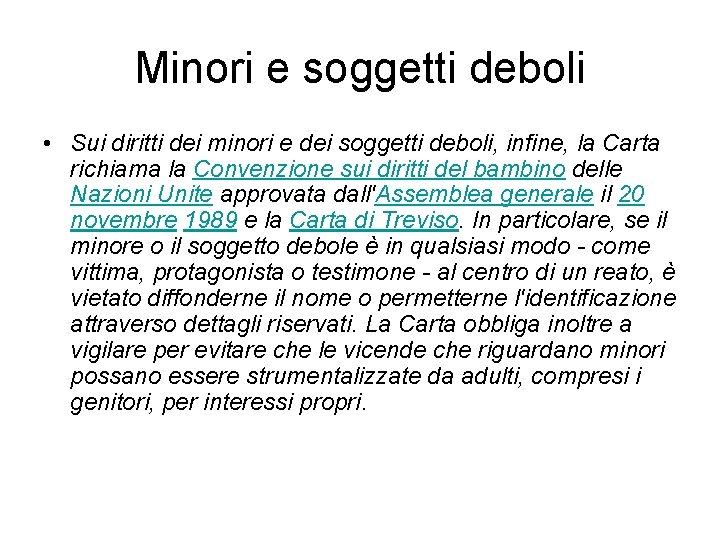 Minori e soggetti deboli

• Sui diritti dei minori e dei soggetti deboli, infine, la Carta richiama la Convenzione sui diritti del bambino delle Nazioni Unite approvata dall'Assemblea generale il 20 novembre 1989 e la Carta di Treviso. In particolare, se il minore o il soggetto debole è in qualsiasi modo - come vittima, protagonista o testimone - al centro di un reato, è vietato diffonderne il nome o permetterne l'identificazione attraverso dettagli riservati. La Carta obbliga inoltre a vigilare per evitare che le vicende che riguardano minori possano essere strumentalizzate da adulti, compresi i genitori, per interessi propri.